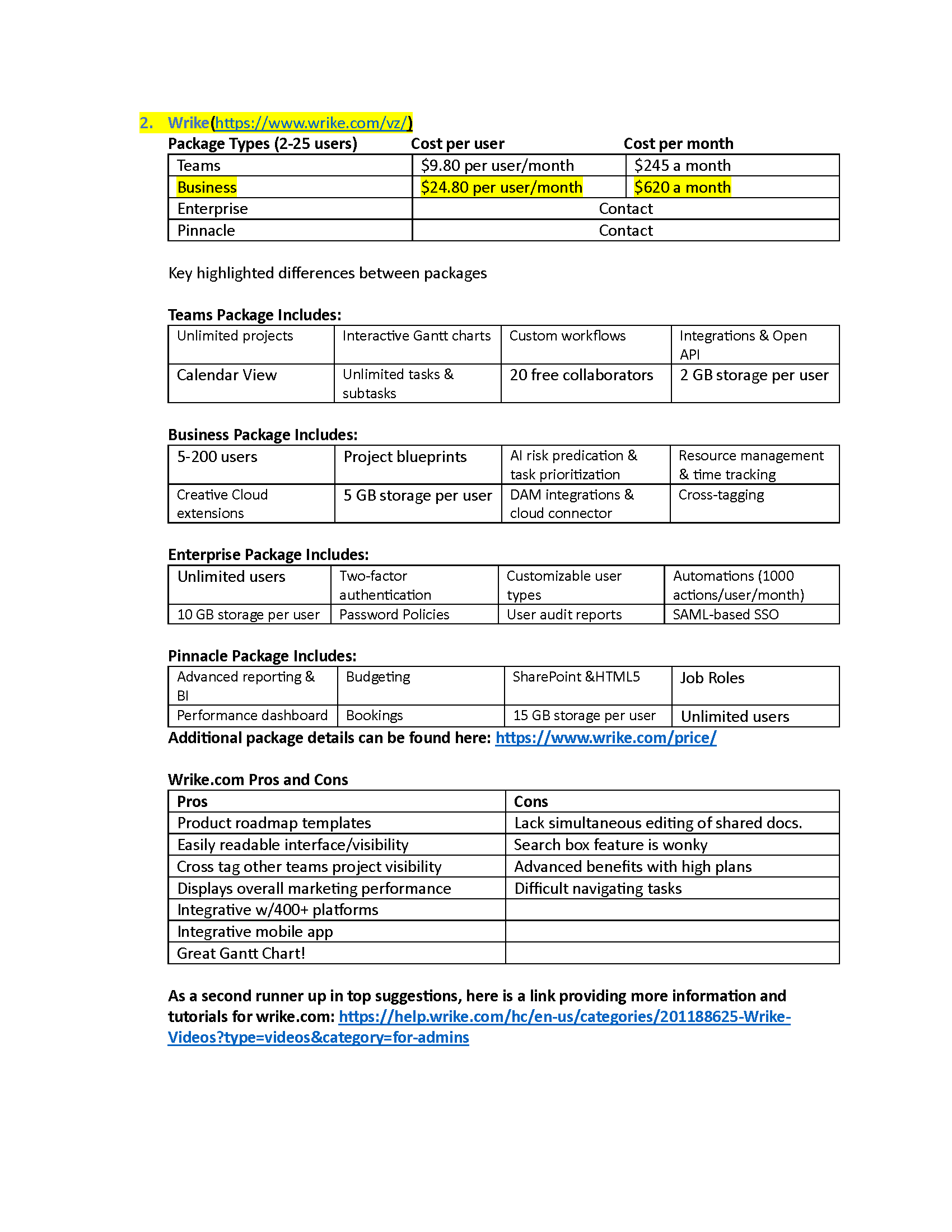 2. Wrike(https://www.wrike.com/vz/)

| Package Types (2-25 users) | Cost per user | Cost per month |
|---|---|---|
| Teams | \$9.80 per user/month | \$245 a month |
| Business | \$24.80 per user/month | \$620 a month |
| Enterprise | Contact | |
| Pinnacle | Contact | |

Key highlighted differences between packages

Teams Package Includes:

| Unlimited projects | Interactive Gantt charts | Custom workflows | Integrations & Open API |
|---|---|---|---|
| Calendar View | Unlimited tasks & subtasks | 20 free collaborators | 2 GB storage per user |

Business Package Includes:

| 5-200 users | Project blueprints | AI risk predication & task prioritization | Resource management & time tracking |
|---|---|---|---|
| Creative Cloud extensions | 5 GB storage per user | DAM integrations & cloud connector | Cross-tagging |

Enterprise Package Includes:

| Unlimited users | Two-factor authentication | Customizable user types | Automations (1000 actions/user/month) |
|---|---|---|---|
| 10 GB storage per user | Password Policies | User audit reports | SAML-based SSO |

Pinnacle Package Includes:

| Advanced reporting & BI | Budgeting | SharePoint &HTML5 | Job Roles |
|---|---|---|---|
| Performance dashboard | Bookings | 15 GB storage per user | Unlimited users |

Additional package details can be found here: https://www.wrike.com/price/

Wrike.com Pros and Cons

| Pros | Cons |
|---|---|
| Product roadmap templates | Lack simultaneous editing of shared docs. |
| Easily readable interface/visibility | Search box feature is wonky |
| Cross tag other teams project visibility | Advanced benefits with high plans |
| Displays overall marketing performance | Difficult navigating tasks |
| Integrative w/400+ platforms | |
| Integrative mobile app | |
| Great Gantt Chart! | |

As a second runner up in top suggestions, here is a link providing more information and tutorials for wrike.com: https://help.wrike.com/hc/en-us/categories/201188625-Wrike-Videos?type=videos&category=for-admins